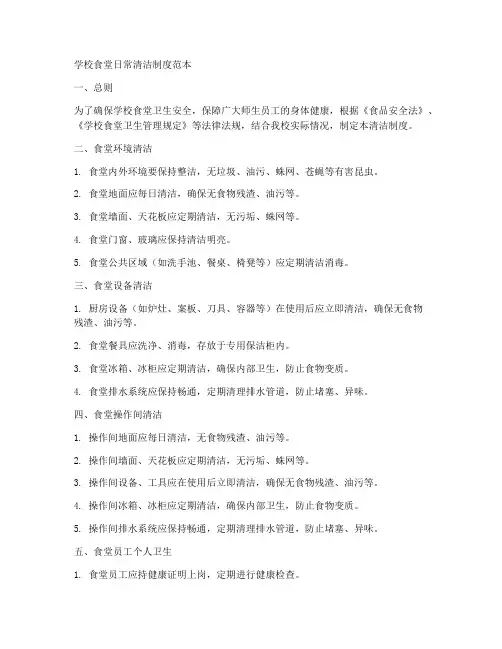 学校食堂日常清洁制度范本

一、总则

为了确保学校食堂卫生安全，保障广大师生员工的身体健康，根据《食品安全法》、《学校食堂卫生管理规定》等法律法规，结合我校实际情况，制定本清洁制度。

二、食堂环境清洁

1. 食堂内外环境要保持整洁，无垃圾、油污、蛛网、苍蝇等有害昆虫。

2. 食堂地面应每日清洁，确保无食物残渣、油污等。

3. 食堂墙面、天花板应定期清洁，无污垢、蛛网等。

4. 食堂门窗、玻璃应保持清洁明亮。

5. 食堂公共区域（如洗手池、餐桌、椅凳等）应定期清洁消毒。

三、食堂设备清洁

1. 厨房设备（如炉灶、案板、刀具、容器等）在使用后应立即清洁，确保无食物残渣、油污等。

2. 食堂餐具应洗净、消毒，存放于专用保洁柜内。

3. 食堂冰箱、冰柜应定期清洁，确保内部卫生，防止食物变质。

4. 食堂排水系统应保持畅通，定期清理排水管道，防止堵塞、异味。

四、食堂操作间清洁

1. 操作间地面应每日清洁，无食物残渣、油污等。

2. 操作间墙面、天花板应定期清洁，无污垢、蛛网等。

3. 操作间设备、工具应在使用后立即清洁，确保无食物残渣、油污等。

4. 操作间冰箱、冰柜应定期清洁，确保内部卫生，防止食物变质。

5. 操作间排水系统应保持畅通，定期清理排水管道，防止堵塞、异味。

五、食堂员工个人卫生

1. 食堂员工应持健康证明上岗，定期进行健康检查。